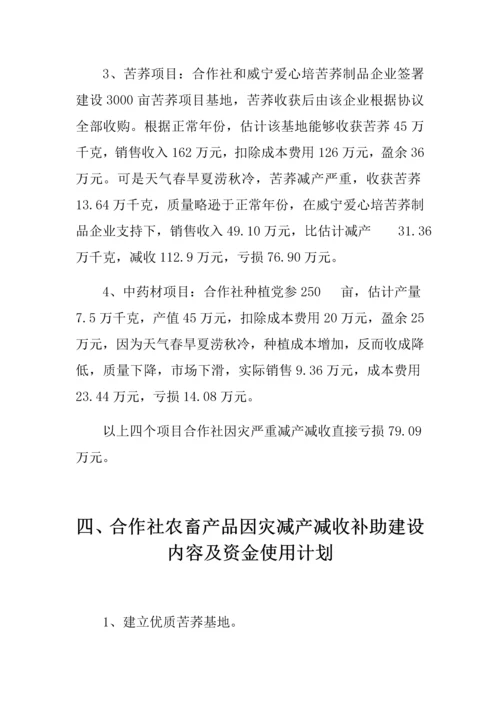 3、苦荞项目：合作社和威宁爱心培苦荞制品企业签署建设 3000 亩苦荞项目基地，苦荞收获后由该企业根据协议全部收购。根据正常年份，估计该基地能够收获苦荞 45 万千克，销售收入 162 万元，扣除成本费用 126 万元，盈余 36 万元。可是天气春旱夏涝秋冷，苦荞减产严重，收获苦荞 13.64 万千克，质量略逊于正常年份，在威宁爱心培苦荞制品企业支持下，销售收入 49.10 万元，比估计减产 31.36 万千克，减收 112.9 万元，亏损 76.90 万元。

4、中药材项目：合作社种植党参 250 亩，估计产量 7.5 万千克，产值 45 万元，扣除成本费用 20 万元，盈余 25 万元，因为天气春旱夏涝秋冷，种植成本增加，反而收成降低，质量下降，市场下滑，实际销售 9.36 万元，成本费用 23.44 万元，亏损 14.08 万元。

以上四个项目合作社因灾严重减产减收直接亏损 79.09 万元。

四、合作社农畜产品因灾减产减收补助建设内容及资金使用计划

1、建立优质苦荞基地。